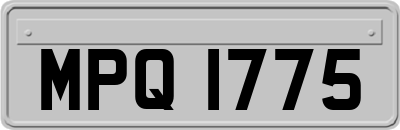 MPQ 1775